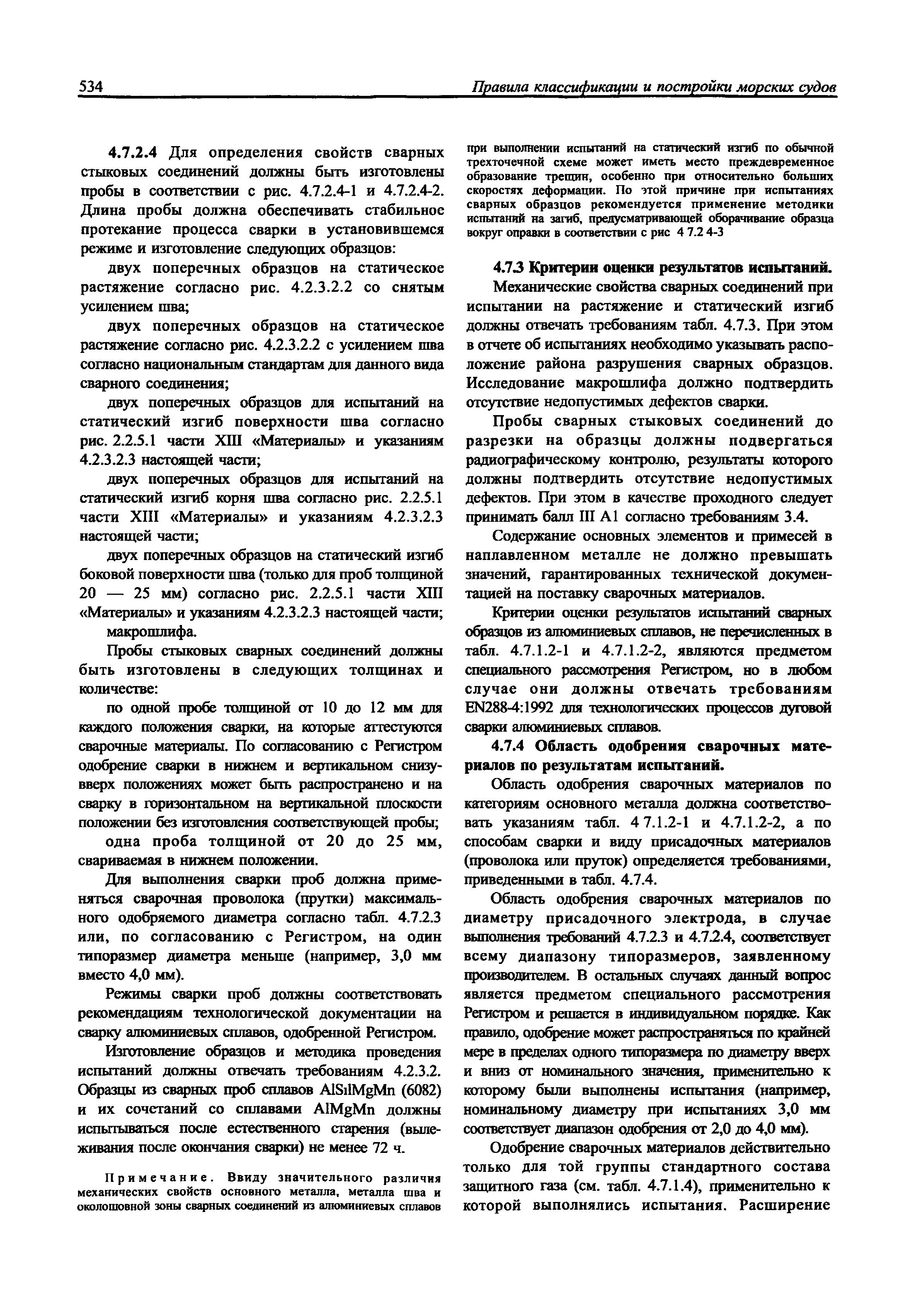 534 Правила классификации и постройки морских судов

4.7.2.4 Для определения свойств сварных стыковых соединений должны быть изготовлены пробы в соответствии с рис. 4.7.2.4-1 и 4.7.2.4-2. Длина пробы должна обеспечивать стабильное протекание процесса сварки в установившемся режиме и изготовление следующих образцов:

двух поперечных образцов на статическое растяжение согласно рис. 4.2.3.2.2 со снятым усилением шва;

двух поперечных образцов на статическое растяжение согласно рис. 4.2.3.2.2 с усилением шва согласно национальным стандартам для данного вида сварного соединения;

двух поперечных образцов для испытаний на статический изгиб поверхности шва согласно рис. 2.2.5.1 части XIII «Материалы» и указаниям 4.2.3.2.3 настоящей части;

двух поперечных образцов для испытаний на статический изгиб корня шва согласно рис. 2.2.5.1 части XIII «Материалы» и указаниям 4.2.3.2.3 настоящей части;

двух поперечных образцов на статический изгиб боковой поверхности шва (только для проб толщиной 20 — 25 мм) согласно рис. 2.2.5.1 части XIII «Материалы» и указаниям 4.2.3.2.3 настоящей части;

макрошлифа.

Пробы стыковых сварных соединений должны быть изготовлены в следующих толщинах и количестве:

по одной пробе толщиной от 10 до 12 мм для каждого положения сварки, на которые аттестуются сварочные материалы. По согласованию с Регистром одобрение сварки в нижнем и вертикальном снизу-вверх положениях может быть распространено и на сварку в горизонтальном на вертикальной плоскости положении без изготовления соответствующей пробы;

одна проба толщиной от 20 до 25 мм, свариваемая в нижнем положении.

Для выполнения сварки проб должна применяться сварочная проволока (прутки) максимального одобряемого диаметра согласно табл. 4.7.2.3 или, по согласованию с Регистром, на один типоразмер диаметра меньше (например, 3,0 мм вместо 4,0 мм).

Режимы сварки проб должны соответствовать рекомендациям технологической документации на сварку алюминиевых сплавов, одобренной Регистром.

Изготовление образцов и методика проведения испытаний должны отвечать требованиям 4.2.3.2. Образцы из сварных проб сплавов AlSilMgMn (6082) и их сочетаний со сплавами AlMgMn должны испытываться после естественного старения (вылеживания после окончания сварки) не менее 72 ч.

Примечание. Ввиду значительного различия механических свойств основного металла, металла шва и околошовной зоны сварных соединений из алюминиевых сплавов при выполнении испытаний на статический изгиб по обычной трехточечной схеме может иметь место преждевременное образование трещин, особенно при относительно больших скоростях деформации. По этой причине при испытаниях сварных образцов рекомендуется применение методики испытаний на загиб, предусматривающей оборачивание образца вокруг оправки в соответствии с рис 4 7.2 4-3

4.7.3 Критерии оценки результатов испытаний.

Механические свойства сварных соединений при испытании на растяжение и статический изгиб должны отвечать требованиям табл. 4.7.3. При этом в отчете об испытаниях необходимо указывать расположение района разрушения сварных образцов. Исследование макрошлифа должно подтвердить отсутствие недопустимых дефектов сварки.

Пробы сварных стыковых соединений до разрезки на образцы должны подвергаться радиографическому контролю, результаты которого должны подтвердить отсутствие недопустимых дефектов. При этом в качестве проходного следует принимать балл III A1 согласно требованиям 3.4.

Содержание основных элементов и примесей в наплавленном металле не должно превышать значений, гарантированных технической документацией на поставку сварочных материалов.

Критерии оценки результатов испытаний сварных образцов из алюминиевых сплавов, не перечисленных в табл. 4.7.1.2-1 и 4.7.1.2-2, являются предметом специального рассмотрения Регистром, но в любом случае они должны отвечать требованиям EN288-4:1992 для технологических процессов дуговой сварки алюминиевых сплавов.

4.7.4 Область одобрения сварочных материалов по результатам испытаний.

Область одобрения сварочных материалов по категориям основного металла должна соответствовать указаниям табл. 4 7.1.2-1 и 4.7.1.2-2, а по способам сварки и виду присадочных материалов (проволока или пруток) определяется требованиями, приведенными в табл. 4.7.4.

Область одобрения сварочных материалов по диаметру присадочного электрода, в случае выполнения требований 4.7.2.3 и 4.7.2.4, соответствует всему диапазону типоразмеров, заявленному производителем. В остальных случаях данный вопрос является предметом специального рассмотрения Регистром и решается в индивидуальном порядке. Как правило, одобрение может распространяться по крайней мере в пределах одного типоразмера по диаметру вверх и вниз от номинального значения, применительно к которому были выполнены испытания (например, номинальному диаметру при испытаниях 3,0 мм соответствует диапазон одобрения от 2,0 до 4,0 мм).

Одобрение сварочных материалов действительно только для той группы стандартного состава защитного газа (см. табл. 4.7.1.4), применительно к которой выполнялись испытания. Расширение